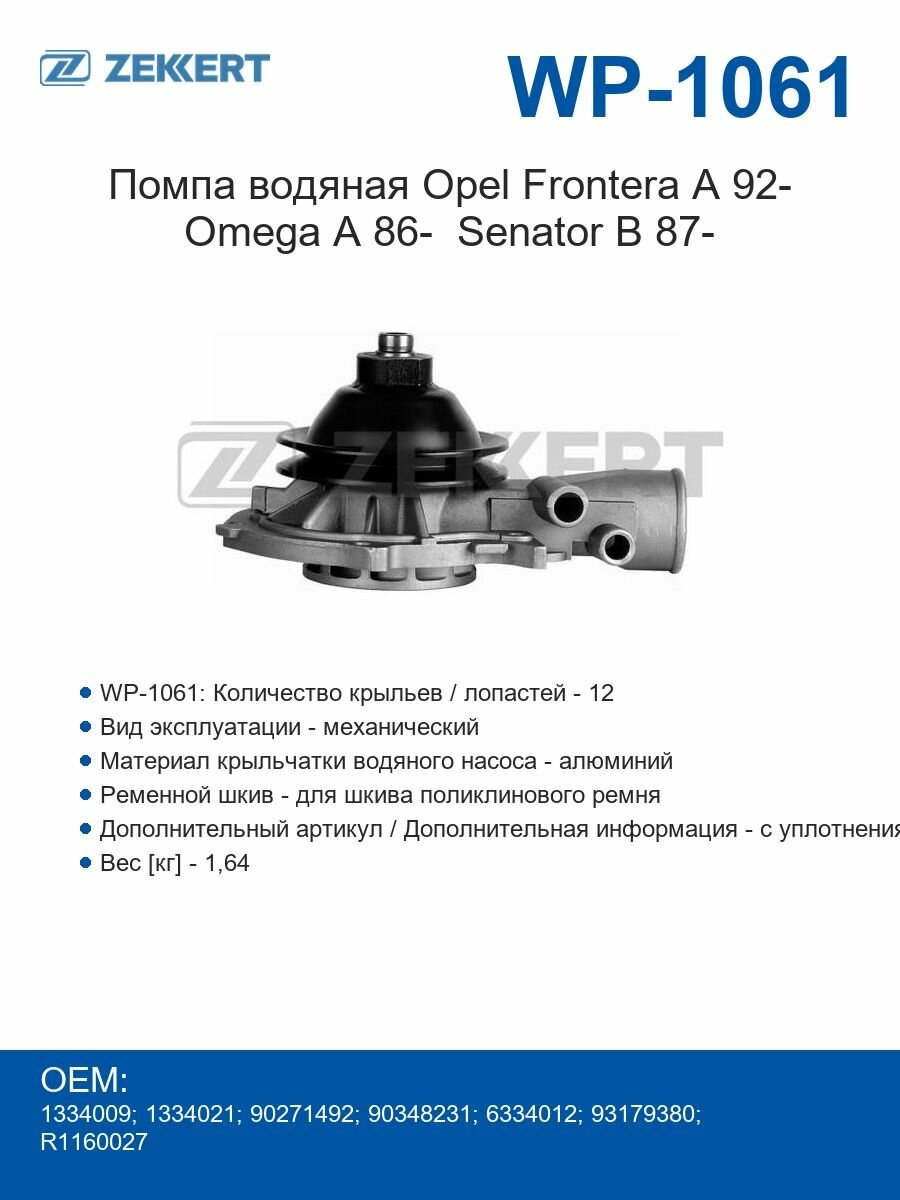 ZEKKERT

WP-1061

Помпа водяная Opel Frontera A 92- Omega A 86- Senator B 87-

ZEKKERT

- WP-1061: Количество крыльев / лопастей - 12
- Вид эксплуатации - механический
- Материал крыльчатки водяного насоса - алюминий
- Ременной шкив - для шкива поликлинового ремня
- Дополнительный артикул / Дополнительная информация - с уплотнения
- Вес [кг] - 1,64

OEM:
1334009; 1334021; 90271492; 90348231; 6334012; 93179380; R1160027